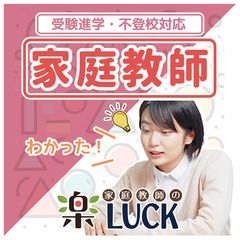 受験進学・不登校対応

家庭教師

わかった！

楽

家庭教師の

LUCK